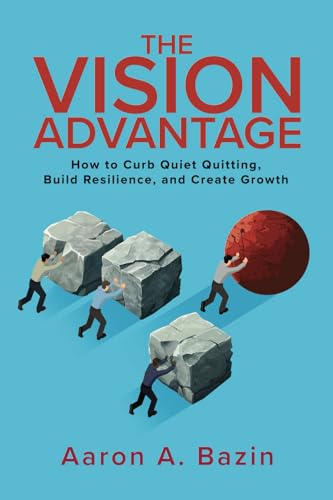 THE
VISION
ADVANTAGE

How to Curb Quiet Quitting,
Build Resilience, and Create Growth

Aaron A. Bazin